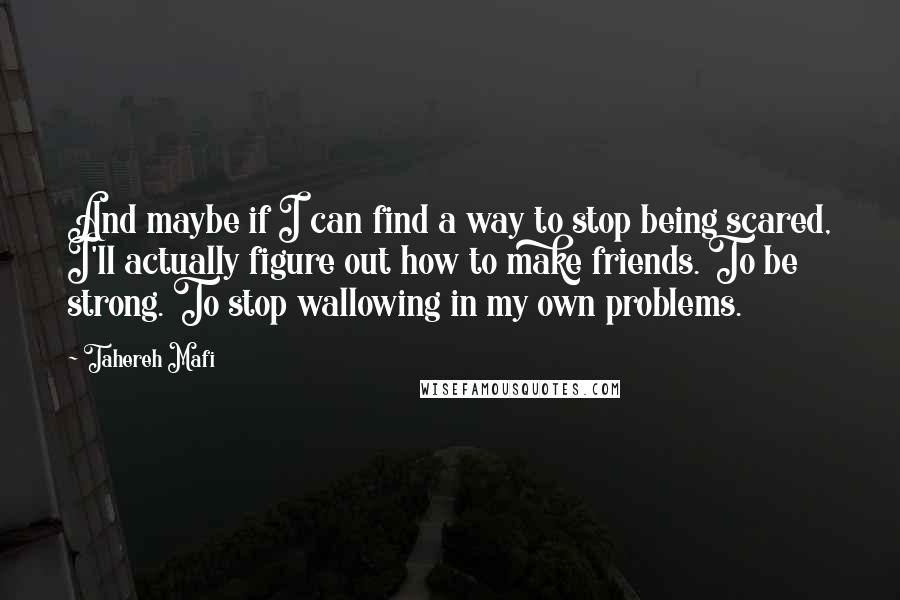 And maybe if I can find a way to stop being scared, I'll actually figure out how to make friends. To be strong. To stop wallowing in my own problems.

- Tahereh Mafi

WISEFAMOUSQUOTES.COM